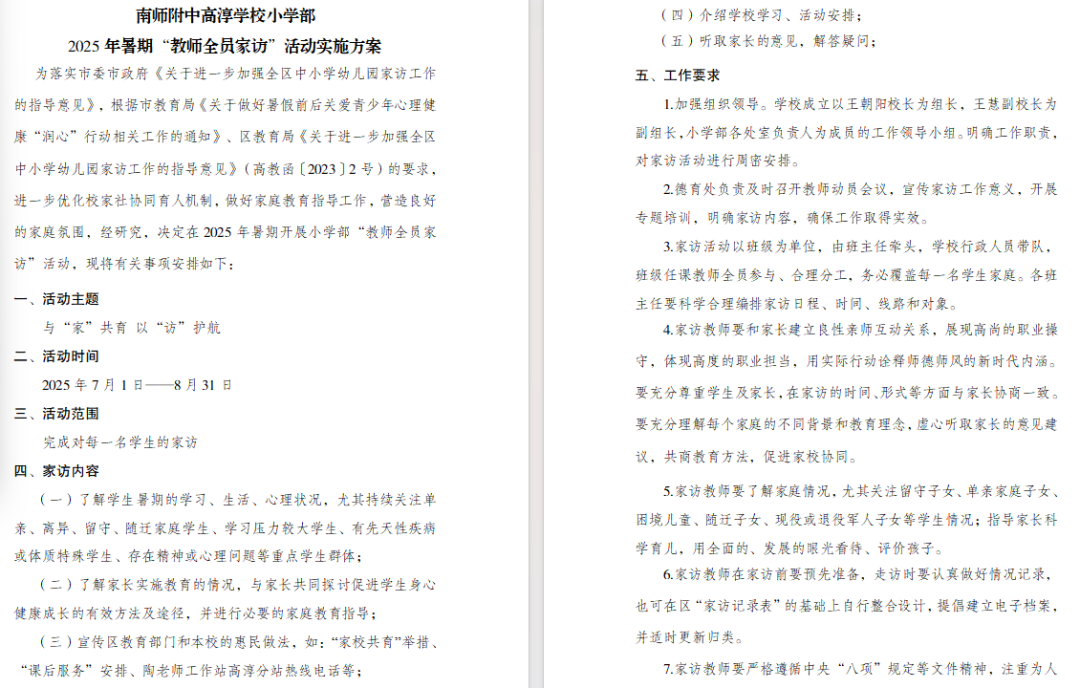 南师附中高淳学校小学部

2025 年暑期“教师全员家访”活动实施方案

为落实市委市政府《关于进一步加强全区中小学幼儿园家访工作的指导意见》，根据市教育局《关于做好暑假前后关爱青少年心理健康“润心”行动相关工作的通知》、区教育局《关于进一步加强全区中小学幼儿园家访工作的指导意见》（高教函〔2023〕2 号）的要求，进一步优化校家社协同育人机制，做好家庭教育指导工作，营造良好的家庭氛围，经研究，决定在 2025 年暑期开展小学部“教师全员家访”活动，现将有关事项安排如下：

一、活动主题

与“家”共育 以“访”护航

二、活动时间

2025 年 7 月 1 日——8 月 31 日

三、活动范围

完成对每一名学生的家访

四、家访内容

（一）了解学生暑期的学习、生活、心理状况，尤其持续关注单亲、离异、留守、随迁家庭学生、学习压力较大学生、有先天性疾病或体质特殊学生、存在精神或心理问题等重点学生群体；

（二）了解家长实施教育的情况，与家长共同探讨促进学生身心健康成长的有效方法及途径，并进行必要的家庭教育指导；

（三）宣传区教育部门和本校的惠民做法，如：“家校共育”举措、“课后服务”安排、陶老师工作站高淳分站热线电话等；

（四）介绍学校学习、活动安排；

（五）听取家长的意见，解答疑问；

五、工作要求

1.加强组织领导。学校成立以王朝阳校长为组长，王慧副校长为副组长，小学部各处室负责人为成员的工作领导小组。明确工作职责，对家访活动进行周密安排。

2.德育处负责及时召开教师动员会议，宣传家访工作意义，开展专题培训，明确家访内容，确保工作取得实效。

3.家访活动以班级为单位，由班主任牵头，学校行政人员带队，班级任课教师全员参与、合理分工，务必覆盖每一名学生家庭。各班主任要科学合理编排家访日程、时间、线路和对象。

4.家访教师要和家长建立良性亲师互动关系，展现高尚的职业操守，体现高度的职业担当，用实际行动诠释师德师风的新时代内涵。要充分尊重学生及家长，在家访的时间、形式等方面与家长协商一致。要充分理解每个家庭的不同背景和教育理念，虚心听取家长的意见建议，共商教育方法，促进家校协同。

5.家访教师要了解家庭情况，尤其关注留守子女、单亲家庭子女、困境儿童、随迁子女、现役或退役军人子女等学生情况；指导家长科学育儿，用全面的、发展的眼光看待、评价孩子。

6.家访教师在家访前要预先准备，走访时要认真做好情况记录，也可在区“家访记录表”的基础上自行整合设计，提倡建立电子档案，并适时更新归类。

7.家访教师要严格遵循中央“八项”规定等文件精神，注重为人